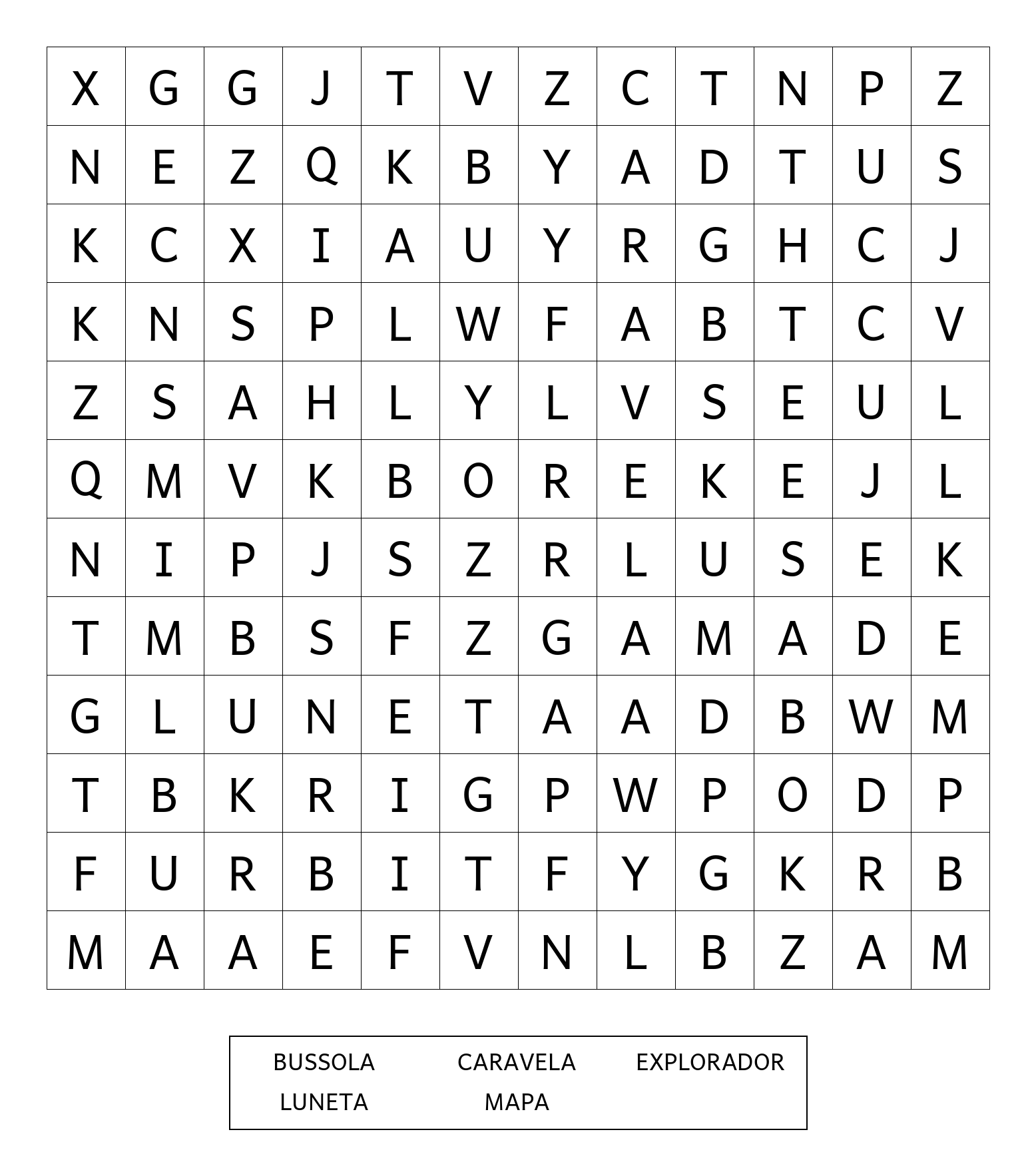 | X | G | G | J | T | V | Z | C | T | N | P | Z |
|---|---|---|---|---|---|---|---|---|---|---|---|
| N | E | Z | Q | K | B | Y | A | D | T | U | S |
| K | C | X | I | A | U | Y | R | G | H | C | J |
| K | N | S | P | L | W | F | A | B | T | C | V |
| Z | S | A | H | L | Y | L | V | S | E | U | L |
| Q | M | V | K | B | O | R | E | K | E | J | L |
| N | I | P | J | S | Z | R | L | U | S | E | K |
| T | M | B | S | F | Z | G | A | M | A | D | E |
| G | L | U | N | E | T | A | A | D | B | W | M |
| T | B | K | R | I | G | P | W | P | O | D | P |
| F | U | R | B | I | T | F | Y | G | K | R | B |
| M | A | A | E | F | V | N | L | B | Z | A | M |

BUSSOLA CARAVELA EXPLORADOR
LUNETA MAPA